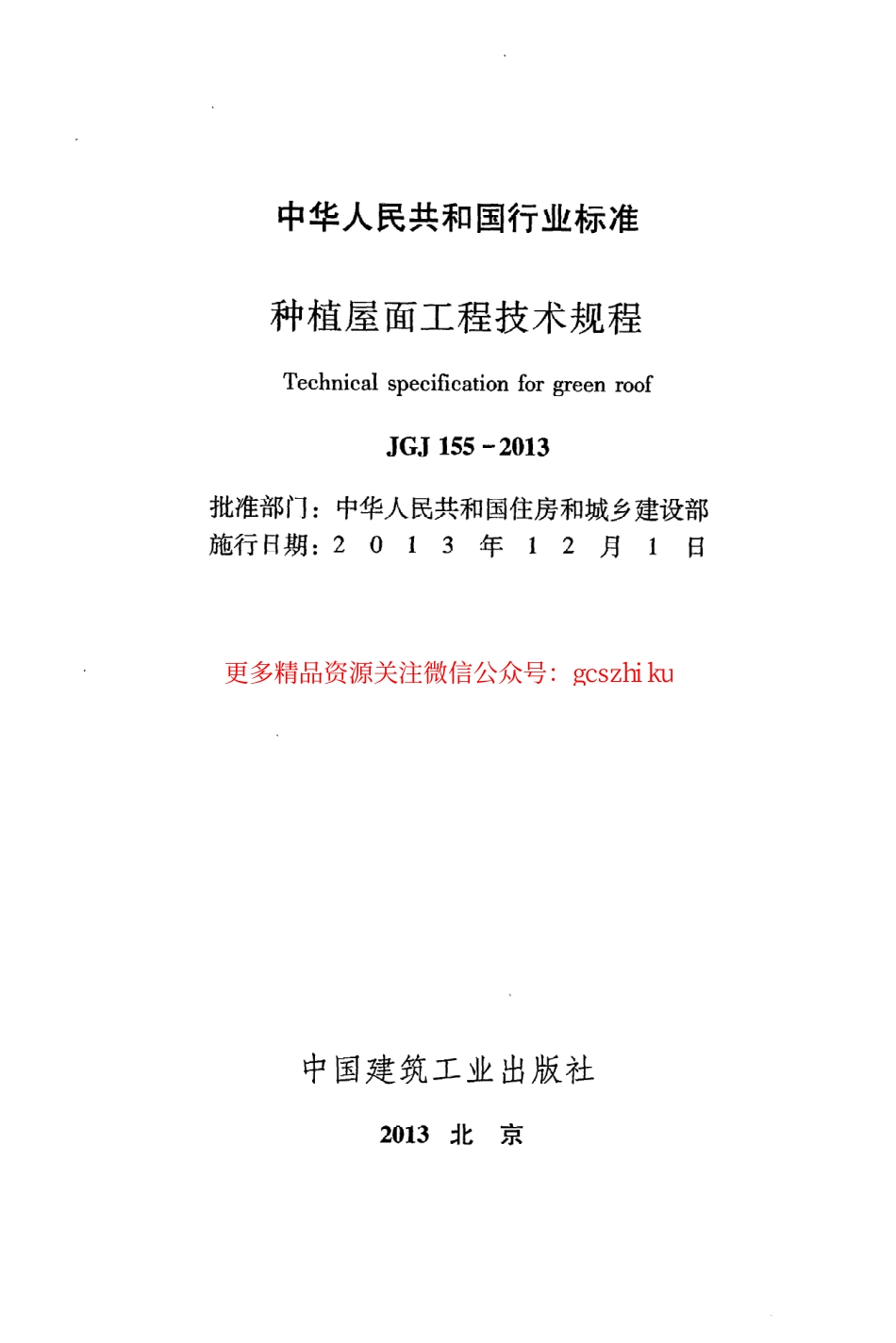 中华人民共和国行业标准

种植屋面工程技术规程

Technical specification for green roof

JGJ 155－2013

批准部门：中华人民共和国住房和城乡建设部
施行日期：2 0 1 3 年 1 2 月 1 日

更多精品资源关注微信公众号：gcszhi ku

中国建筑工业出版社

2013 北 京